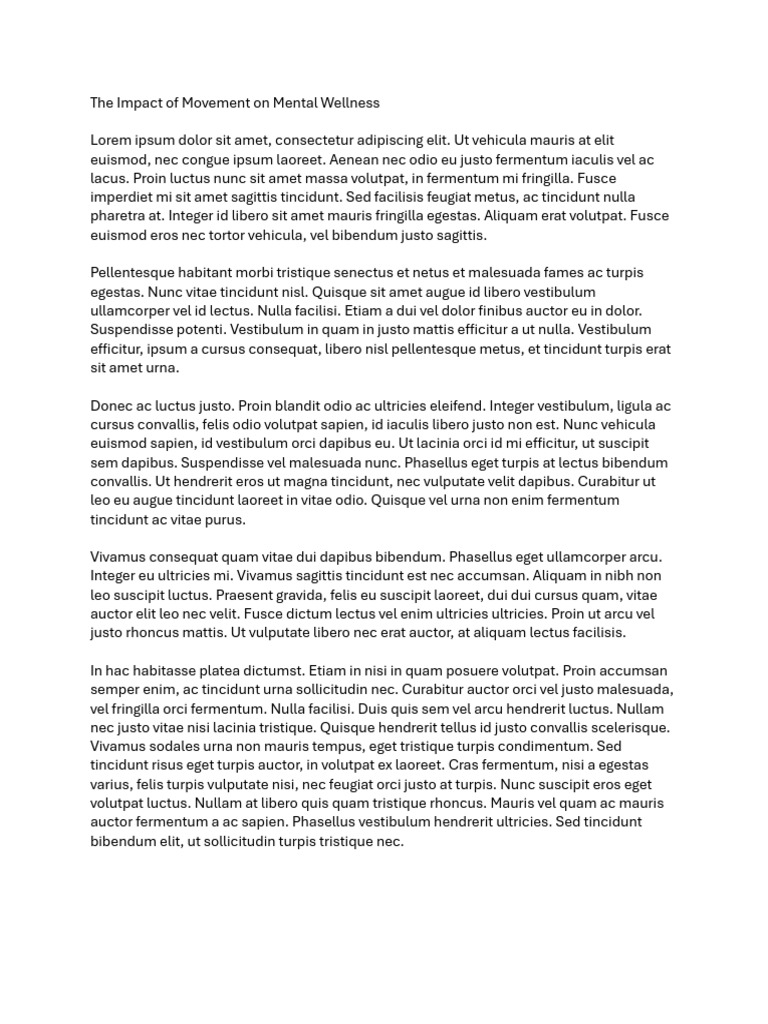 The Impact of Movement on Mental Wellness

Lorem ipsum dolor sit amet, consectetur adipiscing elit. Ut vehicula mauris at elit euismod, nec congue ipsum laoreet. Aenean nec odio eu justo fermentum iaculis vel ac lacus. Proin luctus nunc sit amet massa volutpat, in fermentum mi fringilla. Fusce imperdiet mi sit amet sagittis tincidunt. Sed facilisis feugiat metus, ac tincidunt nulla pharetra at. Integer id libero sit amet mauris fringilla egestas. Aliquam erat volutpat. Fusce euismod eros nec tortor vehicula, vel bibendum justo sagittis.

Pellentesque habitant morbi tristique senectus et netus et malesuada fames ac turpis egestas. Nunc vitae tincidunt nisl. Quisque sit amet augue id libero vestibulum ullamcorper vel id lectus. Nulla facilisi. Etiam a dui vel dolor finibus auctor eu in dolor. Suspendisse potenti. Vestibulum in quam in justo mattis efficitur a ut nulla. Vestibulum efficitur, ipsum a cursus consequat, libero nisl pellentesque metus, et tincidunt turpis erat sit amet urna.

Donec ac luctus justo. Proin blandit odio ac ultricies eleifend. Integer vestibulum, ligula ac cursus convallis, felis odio volutpat sapien, id iaculis libero justo non est. Nunc vehicula euismod sapien, id vestibulum orci dapibus eu. Ut lacinia orci id mi efficitur, ut suscipit sem dapibus. Suspendisse vel malesuada nunc. Phasellus eget turpis at lectus bibendum convallis. Ut hendrerit eros ut magna tincidunt, nec vulputate velit dapibus. Curabitur ut leo eu augue tincidunt laoreet in vitae odio. Quisque vel urna non enim fermentum tincidunt ac vitae purus.

Vivamus consequat quam vitae dui dapibus bibendum. Phasellus eget ullamcorper arcu. Integer eu ultricies mi. Vivamus sagittis tincidunt est nec accumsan. Aliquam in nibh non leo suscipit luctus. Praesent gravida, felis eu suscipit laoreet, dui dui cursus quam, vitae auctor elit leo nec velit. Fusce dictum lectus vel enim ultricies ultricies. Proin ut arcu vel justo rhoncus mattis. Ut vulputate libero nec erat auctor, at aliquam lectus facilisis.

In hac habitasse platea dictumst. Etiam in nisi in quam posuere volutpat. Proin accumsan semper enim, ac tincidunt urna sollicitudin nec. Curabitur auctor orci vel justo malesuada, vel fringilla orci fermentum. Nulla facilisi. Duis quis sem vel arcu hendrerit luctus. Nullam nec justo vitae nisi lacinia tristique. Quisque hendrerit tellus id justo convallis scelerisque. Vivamus sodales urna non mauris tempus, eget tristique turpis condimentum. Sed tincidunt risus eget turpis auctor, in volutpat ex laoreet. Cras fermentum, nisi a egestas varius, felis turpis vulputate nisi, nec feugiat orci justo at turpis. Nunc suscipit eros eget volutpat luctus. Nullam at libero quis quam tristique rhoncus. Mauris vel quam ac mauris auctor fermentum a ac sapien. Phasellus vestibulum hendrerit ultricies. Sed tincidunt bibendum elit, ut sollicitudin turpis tristique nec.